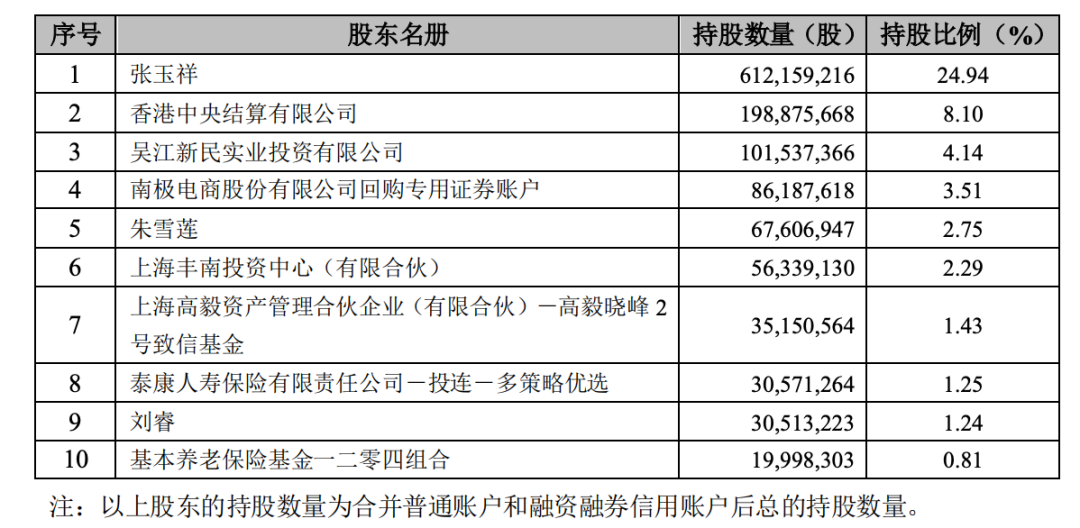 | 序号 | 股东名册 | 持股数量（股） | 持股比例（%） |
|---|---|---|---|
| 1 | 张玉祥 | 612,159,216 | 24.94 |
| 2 | 香港中央结算有限公司 | 198,875,668 | 8.10 |
| 3 | 吴江新民实业投资有限公司 | 101,537,366 | 4.14 |
| 4 | 南极电商股份有限公司回购专用证券账户 | 86,187,618 | 3.51 |
| 5 | 朱雪莲 | 67,606,947 | 2.75 |
| 6 | 上海丰南投资中心（有限合伙） | 56,339,130 | 2.29 |
| 7 | 上海高毅资产管理合伙企业（有限合伙）－高毅晓峰 2 号致信基金 | 35,150,564 | 1.43 |
| 8 | 泰康人寿保险有限责任公司－投连－多策略优选 | 30,571,264 | 1.25 |
| 9 | 刘睿 | 30,513,223 | 1.24 |
| 10 | 基本养老保险基金一二零四组合 | 19,998,303 | 0.81 |

注：以上股东的持股数量为合并普通账户和融资融券信用账户后总的持股数量。